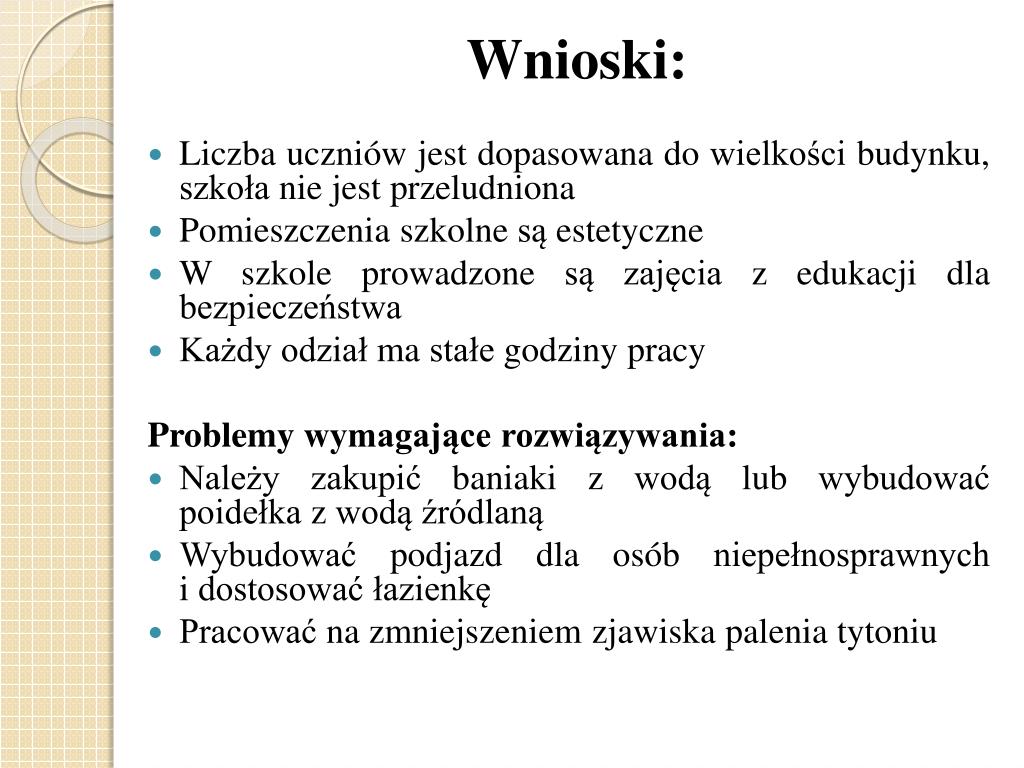 Wnioski:

- Liczba uczniów jest dopasowana do wielkości budynku, szkoła nie jest przeludniona
- Pomieszczenia szkolne są estetyczne
- W szkole prowadzone są zajęcia z edukacji dla bezpieczeństwa
- Każdy odział ma stałe godziny pracy

Problemy wymagające rozwiązywania:
- Należy zakupić baniaki z wodą lub wybudować poidełka z wodą źródlaną
- Wybudować podjazd dla osób niepełnosprawnych i dostosować łazienkę
- Pracować na zmniejszeniem zjawiska palenia tytoniu